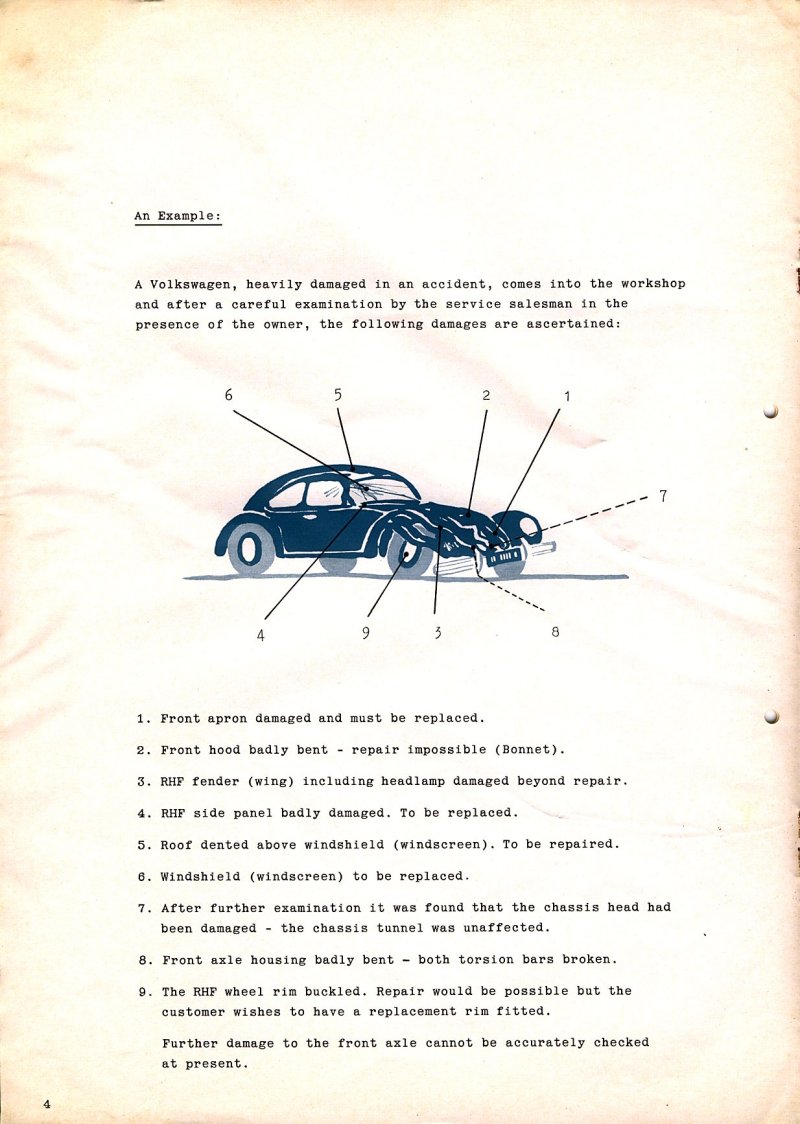 An Example:

A Volkswagen, heavily damaged in an accident, comes into the workshop and after a careful examination by the service salesman in the presence of the owner, the following damages are ascertained:

6
5
2
1
7
4
9
3
8

1. Front apron damaged and must be replaced.

2. Front hood badly bent - repair impossible (Bonnet).

3. RHF fender (wing) including headlamp damaged beyond repair.

4. RHF side panel badly damaged. To be replaced.

5. Roof dented above windshield (windscreen). To be repaired.

6. Windshield (windscreen) to be replaced.

7. After further examination it was found that the chassis head had been damaged - the chassis tunnel was unaffected.

8. Front axle housing badly bent - both torsion bars broken.

9. The RHF wheel rim buckled. Repair would be possible but the customer wishes to have a replacement rim fitted.

Further damage to the front axle cannot be accurately checked at present.

4